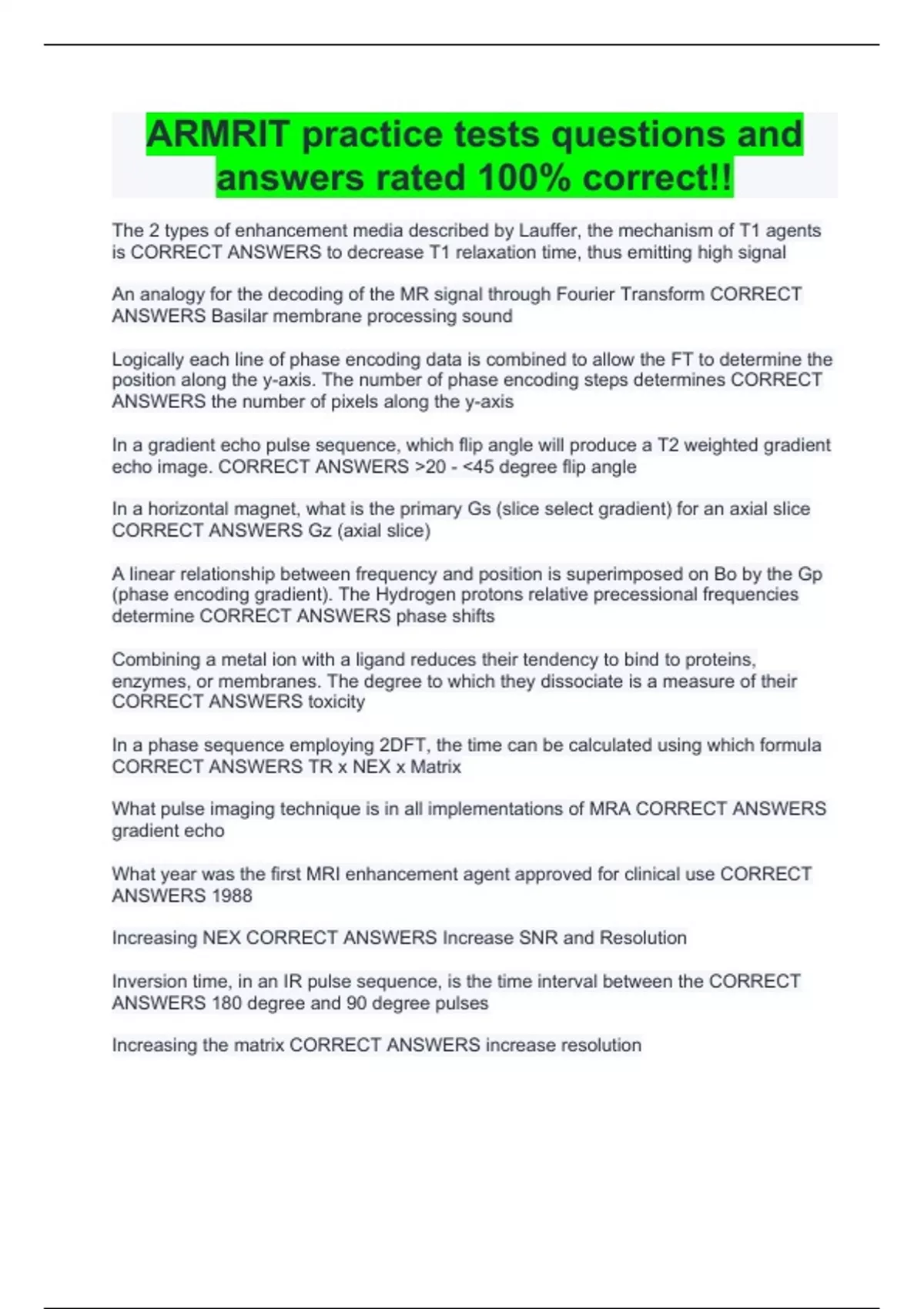 ARMRIT practice tests questions and answers rated 100% correct!!

The 2 types of enhancement media described by Lauffer, the mechanism of T1 agents is CORRECT ANSWERS to decrease T1 relaxation time, thus emitting high signal

An analogy for the decoding of the MR signal through Fourier Transform CORRECT ANSWERS Basilar membrane processing sound

Logically each line of phase encoding data is combined to allow the FT to determine the position along the y-axis. The number of phase encoding steps determines CORRECT ANSWERS the number of pixels along the y-axis

In a gradient echo pulse sequence, which flip angle will produce a T2 weighted gradient echo image. CORRECT ANSWERS >20 - <45 degree flip angle

In a horizontal magnet, what is the primary Gs (slice select gradient) for an axial slice CORRECT ANSWERS Gz (axial slice)

A linear relationship between frequency and position is superimposed on Bo by the Gp (phase encoding gradient). The Hydrogen protons relative precessional frequencies determine CORRECT ANSWERS phase shifts

Combining a metal ion with a ligand reduces their tendency to bind to proteins, enzymes, or membranes. The degree to which they dissociate is a measure of their CORRECT ANSWERS toxicity

In a phase sequence employing 2DFT, the time can be calculated using which formula CORRECT ANSWERS TR x NEX x Matrix

What pulse imaging technique is in all implementations of MRA CORRECT ANSWERS gradient echo

What year was the first MRI enhancement agent approved for clinical use CORRECT ANSWERS 1988

Increasing NEX CORRECT ANSWERS Increase SNR and Resolution

Inversion time, in an IR pulse sequence, is the time interval between the CORRECT ANSWERS 180 degree and 90 degree pulses

Increasing the matrix CORRECT ANSWERS increase resolution